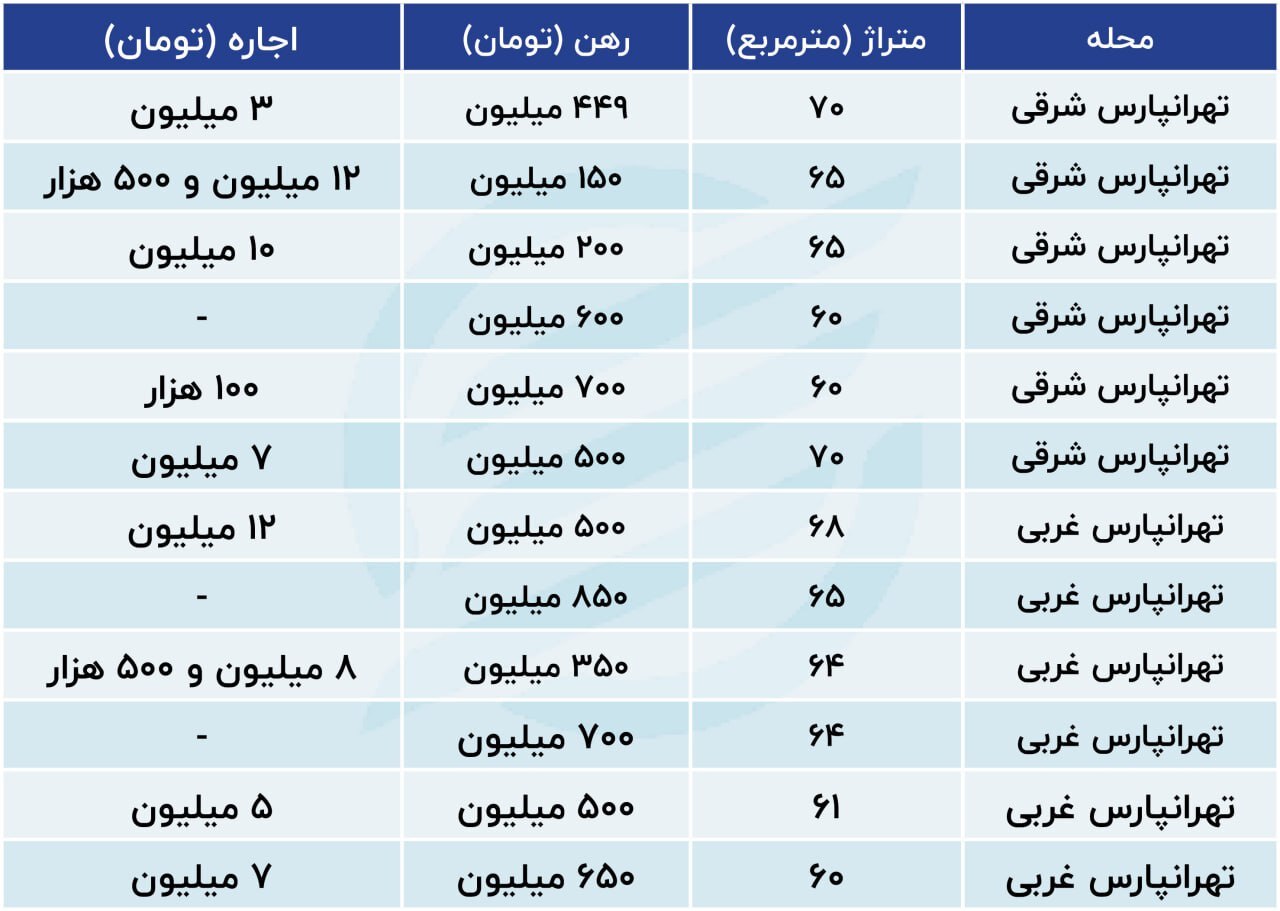 | محله | متراژ (مترمربع) | رهن (تومان) | اجاره (تومان) |
|---|---|---|---|
| تهرانپارس شرقی | ۷۰ | ۴۴۹ میلیون | ۳ میلیون |
| تهرانپارس شرقی | ۶۵ | ۱۵۰ میلیون | ۱۲ میلیون و ۵۰۰ هزار |
| تهرانپارس شرقی | ۶۵ | ۲۰۰ میلیون | ۱۰ میلیون |
| تهرانپارس شرقی | ۶۰ | ۶۰۰ میلیون | - |
| تهرانپارس شرقی | ۶۰ | ۷۰۰ میلیون | ۱۰۰ هزار |
| تهرانپارس شرقی | ۷۰ | ۵۰۰ میلیون | ۷ میلیون |
| تهرانپارس غربی | ۶۸ | ۵۰۰ میلیون | ۱۲ میلیون |
| تهرانپارس غربی | ۶۵ | ۸۵۰ میلیون | - |
| تهرانپارس غربی | ۶۴ | ۳۵۰ میلیون | ۸ میلیون و ۵۰۰ هزار |
| تهرانپارس غربی | ۶۴ | ۷۰۰ میلیون | - |
| تهرانپارس غربی | ۶۱ | ۵۰۰ میلیون | ۵ میلیون |
| تهرانپارس غربی | ۶۰ | ۶۵۰ میلیون | ۷ میلیون |